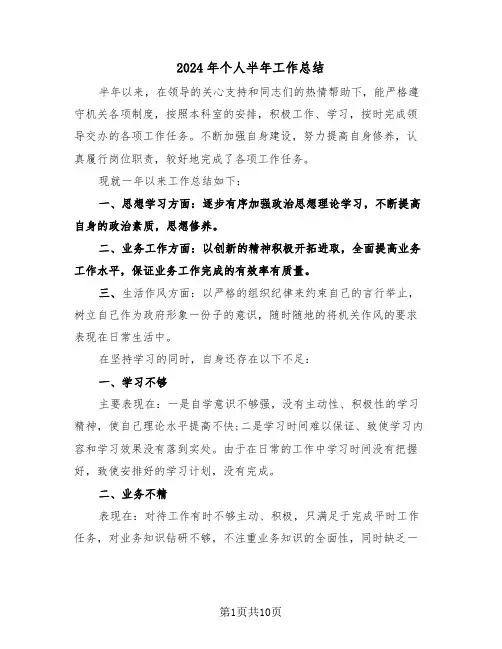 2024年个人半年工作总结

半年以来，在领导的关心支持和同志们的热情帮助下，能严格遵守机关各项制度，按照本科室的安排，积极工作、学习，按时完成领导交办的各项工作任务。不断加强自身建设，努力提高自身修养，认真履行岗位职责，较好地完成了各项工作任务。

现就一年以来工作总结如下：

一、思想学习方面：逐步有序加强政治思想理论学习，不断提高自身的政治素质，思想修养。

二、业务工作方面：以创新的精神积极开拓进取，全面提高业务工作水平，保证业务工作完成的有效率有质量。

三、生活作风方面：以严格的组织纪律来约束自己的言行举止，树立自己作为政府形象一份子的意识，随时随地的将机关作风的要求表现在日常生活中。

在坚持学习的同时，自身还存在以下不足：

一、学习不够

主要表现在：一是自学意识不够强，没有主动性、积极性的学习精神，使自己理论水平提高不快;二是学习时间难以保证、致使学习内容和学习效果没有落到实处。由于在日常的工作中学习时间没有把握好，致使安排好的学习计划，没有完成。

二、业务不精

表现在：对待工作有时不够主动、积极，只满足于完成平时工作任务，对业务知识钻研不够，不注重业务知识的全面性，同时缺乏一

第1页共10页